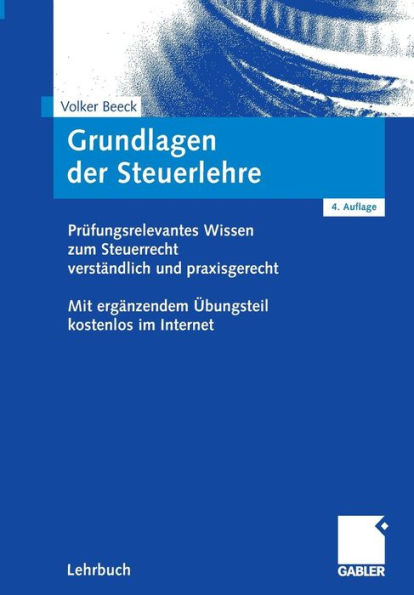 Volker Beeck

Grundlagen der Steuerlehre

4. Auflage

Prüfungsrelevantes Wissen zum Steuerrecht verständlich und praxisgerecht

Mit ergänzendem Übungsteil kostenlos im Internet

Lehrbuch

GABLER